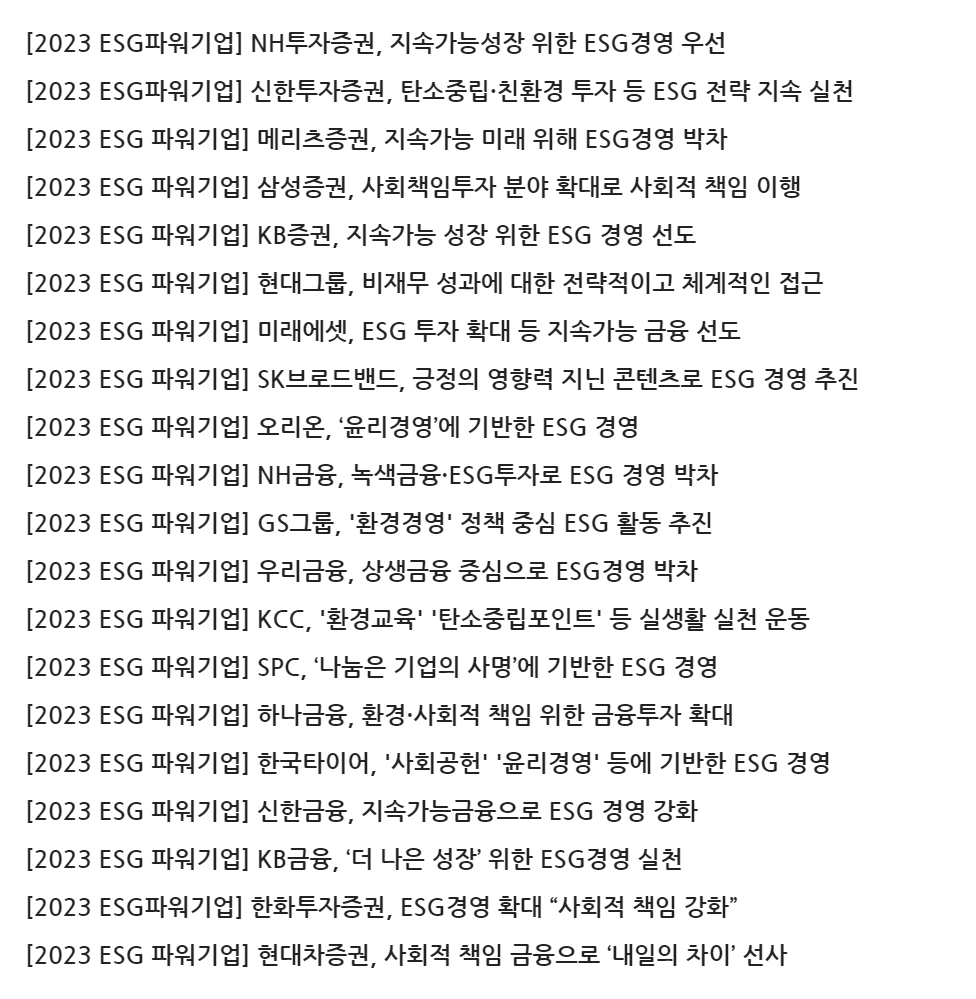 [2023 ESG파워기업] NH투자증권, 지속가능성장 위한 ESG경영 우선
[2023 ESG파워기업] 신한투자증권, 탄소중립·친환경 투자 등 ESG 전략 지속 실천
[2023 ESG 파워기업] 메리츠증권, 지속가능 미래 위해 ESG경영 박차
[2023 ESG 파워기업] 삼성증권, 사회책임투자 분야 확대로 사회적 책임 이행
[2023 ESG 파워기업] KB증권, 지속가능 성장 위한 ESG 경영 선도
[2023 ESG 파워기업] 현대그룹, 비재무 성과에 대한 전략적이고 체계적인 접근
[2023 ESG 파워기업] 미래에셋, ESG 투자 확대 등 지속가능 금융 선도
[2023 ESG 파워기업] SK브로드밴드, 긍정의 영향력 지닌 콘텐츠로 ESG 경영 추진
[2023 ESG 파워기업] 오리온, ‘윤리경영’에 기반한 ESG 경영
[2023 ESG 파워기업] NH금융, 녹색금융·ESG투자로 ESG 경영 박차
[2023 ESG 파워기업] GS그룹, '환경경영' 정책 중심 ESG 활동 추진
[2023 ESG 파워기업] 우리금융, 상생금융 중심으로 ESG경영 박차
[2023 ESG 파워기업] KCC, '환경교육' '탄소중립포인트' 등 실생활 실천 운동
[2023 ESG 파워기업] SPC, ‘나눔은 기업의 사명’에 기반한 ESG 경영
[2023 ESG 파워기업] 하나금융, 환경·사회적 책임 위한 금융투자 확대
[2023 ESG 파워기업] 한국타이어, '사회공헌' '윤리경영' 등에 기반한 ESG 경영
[2023 ESG 파워기업] 신한금융, 지속가능금융으로 ESG 경영 강화
[2023 ESG 파워기업] KB금융, ‘더 나은 성장’ 위한 ESG경영 실천
[2023 ESG파워기업] 한화투자증권, ESG경영 확대 “사회적 책임 강화”
[2023 ESG 파워기업] 현대차증권, 사회적 책임 금융으로 ‘내일의 차이’ 선사